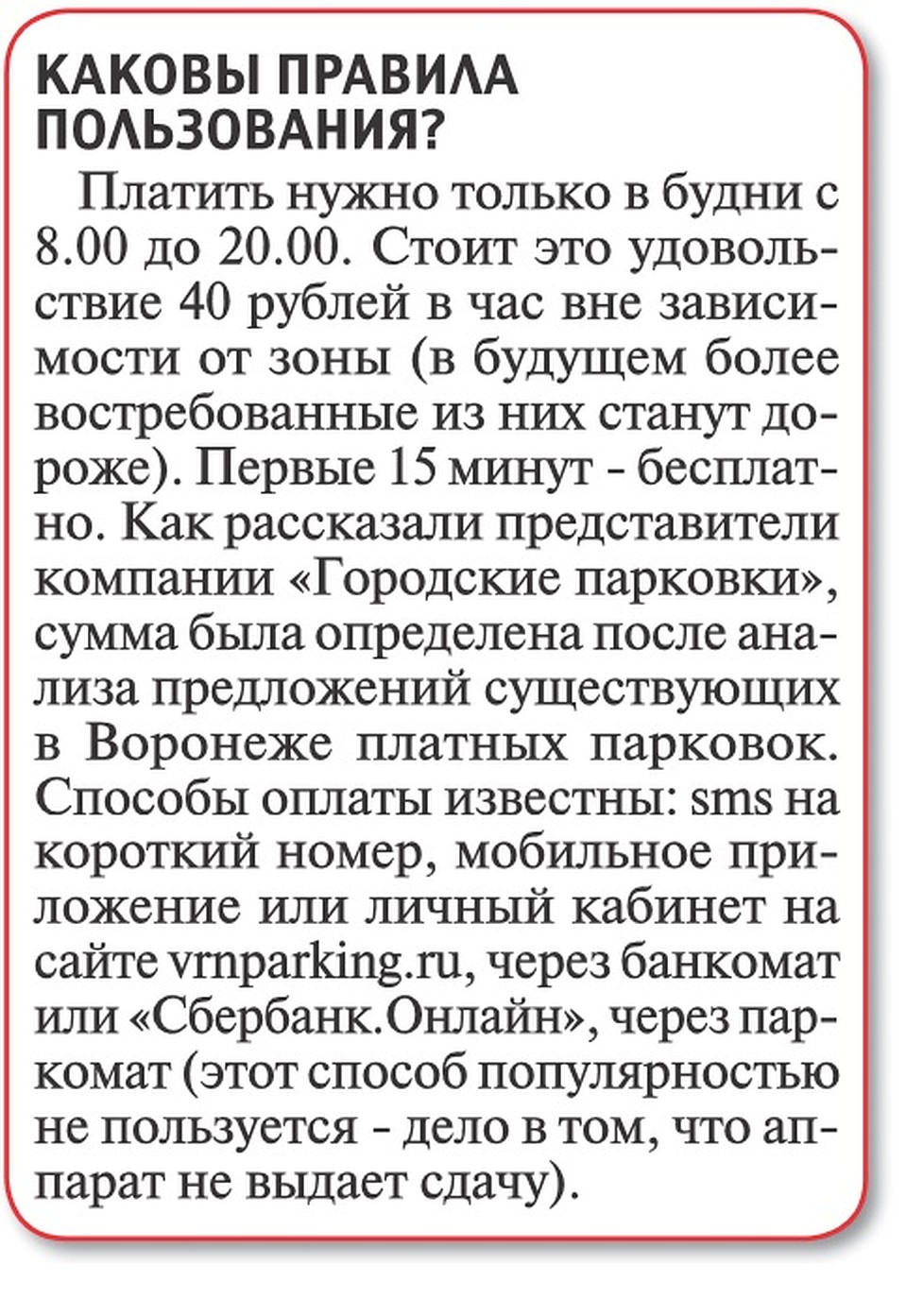 КАКОВЫ ПРАВИЛА ПОЛЬЗОВАНИЯ?

Платить нужно только в будни с 8.00 до 20.00. Стоит это удовольствие 40 рублей в час вне зависимости от зоны (в будущем более востребованные из них станут дороже). Первые 15 минут - бесплатно. Как рассказали представители компании «Городские парковки», сумма была определена после анализа предложений существующих в Воронеже платных парковок. Способы оплаты известны: sms на короткий номер, мобильное приложение или личный кабинет на сайте vrnparking.ru, через банкомат или «Сбербанк.Онлайн», через паркомат (этот способ популярностью не пользуется - дело в том, что аппарат не выдает сдачу).